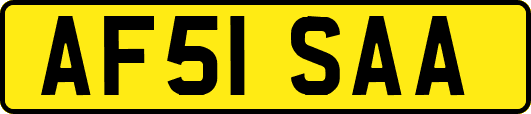 AF51 SAA